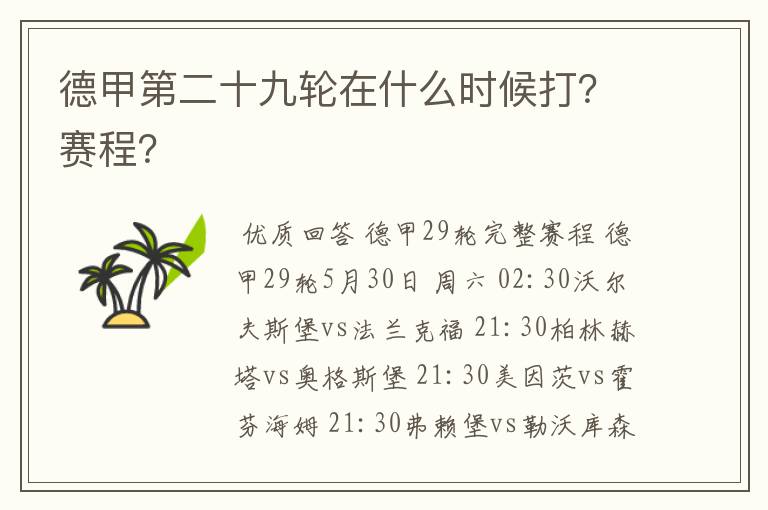 德甲第二十九轮在什么时候打？赛程？

优质回答 德甲29轮完整赛程 德甲29轮5月30日 周六 02:30沃尔夫斯堡vs法兰克福 21:30柏林赫塔vs奥格斯堡 21:30美因茨vs霍芬海姆 21:30弗赖堡vs勒沃库森